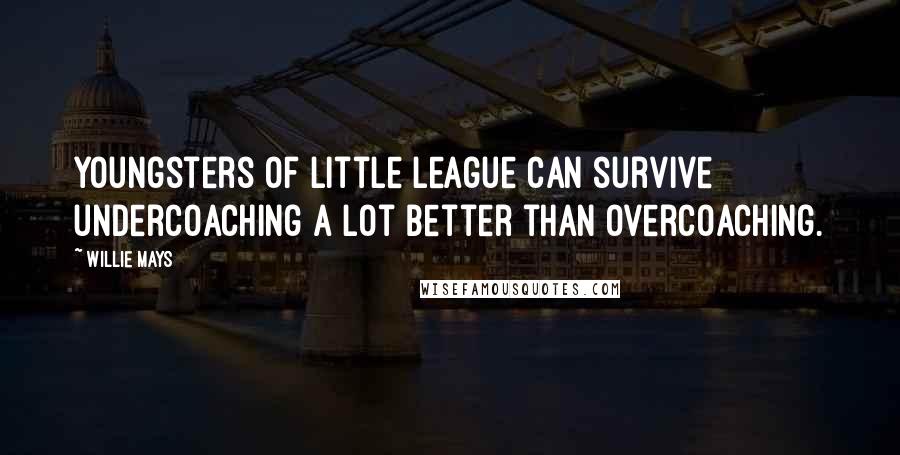 YOUNGSTERS OF LITTLE LEAGUE CAN SURVIVE UNDERCOACHING A LOT BETTER THAN OVERCOACHING.

~ WILLIE MAYS

WISEFAMOUSQUOTES.COM